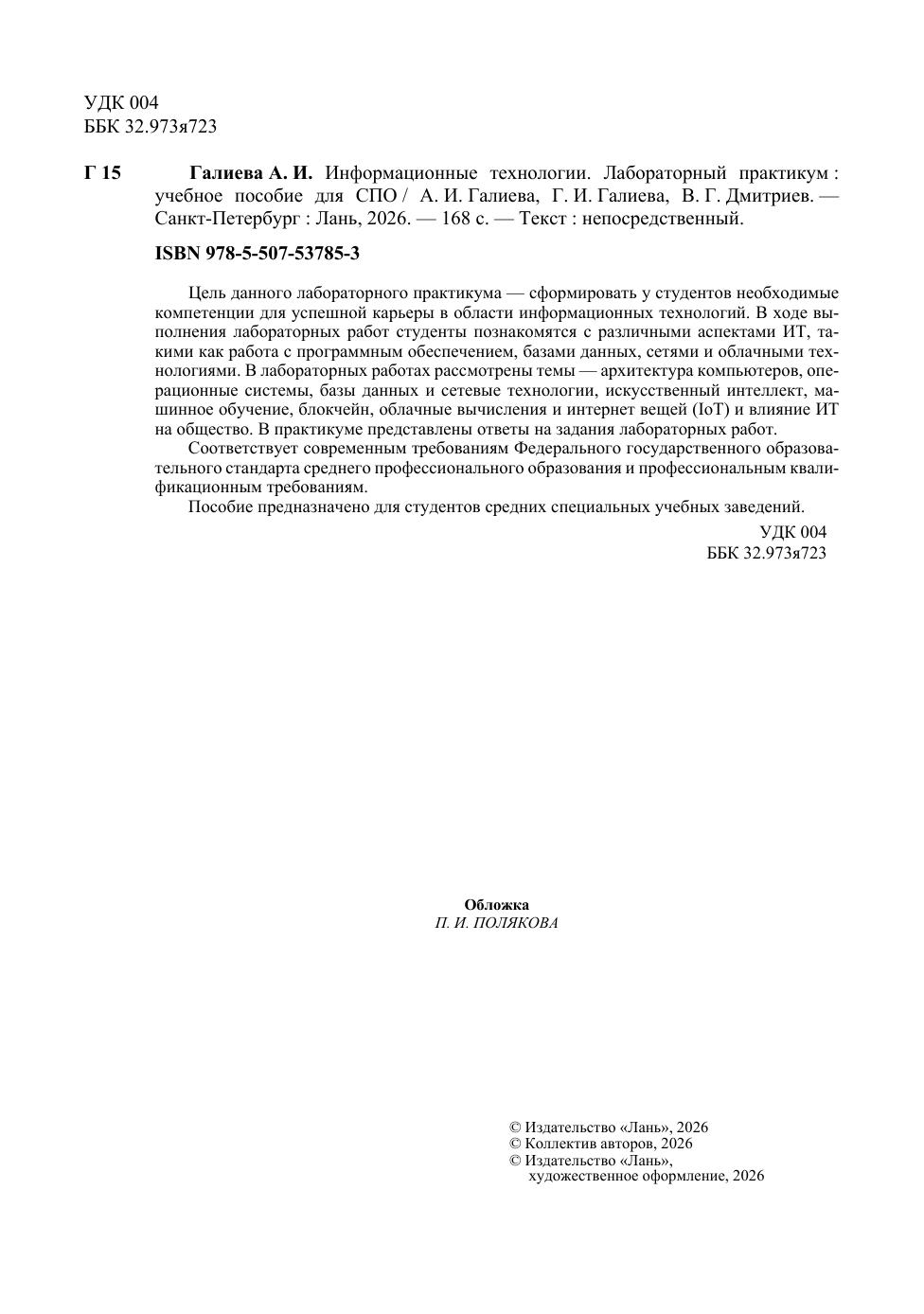 УДК 004
ББК 32.973я723

Г 15 Галиева А. И. Информационные технологии. Лабораторный практикум : учебное пособие для СПО / А. И. Галиева, Г. И. Галиева, В. Г. Дмитриев. — Санкт-Петербург : Лань, 2026. — 168 с. — Текст : непосредственный.

ISBN 978-5-507-53785-3

Цель данного лабораторного практикума — сформировать у студентов необходимые компетенции для успешной карьеры в области информационных технологий. В ходе выполнения лабораторных работ студенты познакомятся с различными аспектами ИТ, такими как работа с программным обеспечением, базами данных, сетями и облачными технологиями. В лабораторных работах рассмотрены темы — архитектура компьютеров, операционные системы, базы данных и сетевые технологии, искусственный интеллект, машинное обучение, блокчейн, облачные вычисления и интернет вещей (IoT) и влияние ИТ на общество. В практикуме представлены ответы на задания лабораторных работ.

Соответствует современным требованиям Федерального государственного образовательного стандарта среднего профессионального образования и профессиональным квалификационным требованиям.

Пособие предназначено для студентов средних специальных учебных заведений.

УДК 004
ББК 32.973я723

Обложка
П. И. ПОЛЯКОВА

© Издательство «Лань», 2026
© Коллектив авторов, 2026
© Издательство «Лань», художественное оформление, 2026